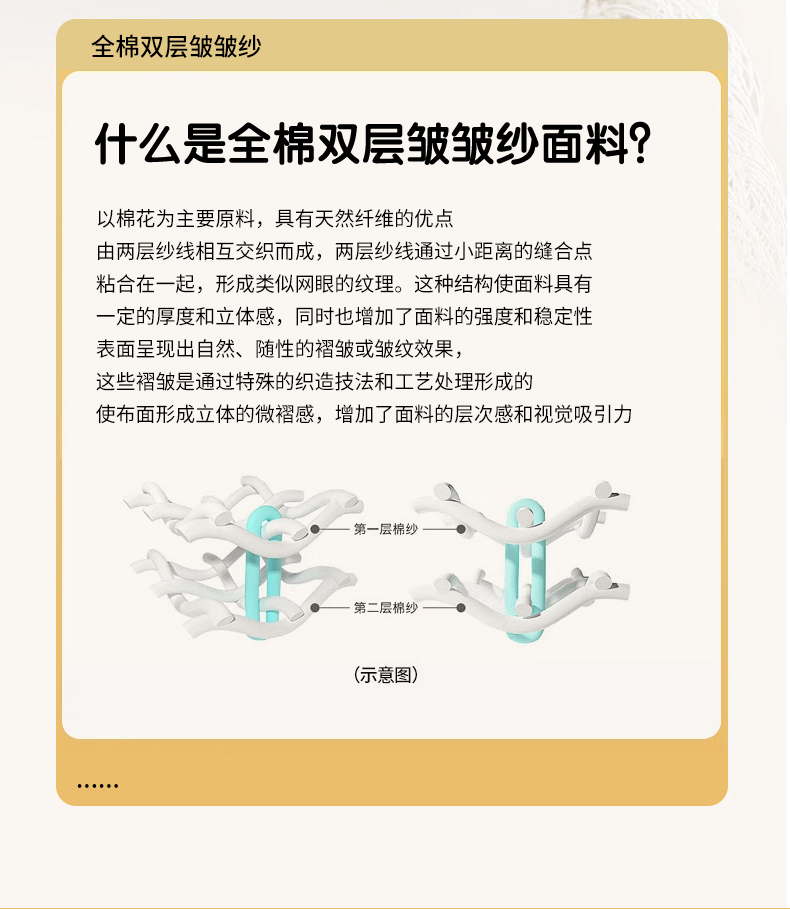 全棉双层皱皱纱

什么是全棉双层皱皱纱面料?

以棉花为主要原料，具有天然纤维的优点
由两层纱线相互交织而成，两层纱线通过小距离的缝合点
粘合在一起，形成类似网眼的纹理。这种结构使面料具有
一定的厚度和立体感，同时也增加了面料的强度和稳定性
表面呈现出自然、随性的褶皱或皱纹效果，
这些褶皱是通过特殊的织造技法和工艺处理形成的
使布面形成立体的微褶感，增加了面料的层次感和视觉吸引力

第一层棉纱
第二层棉纱

(示意图)

......